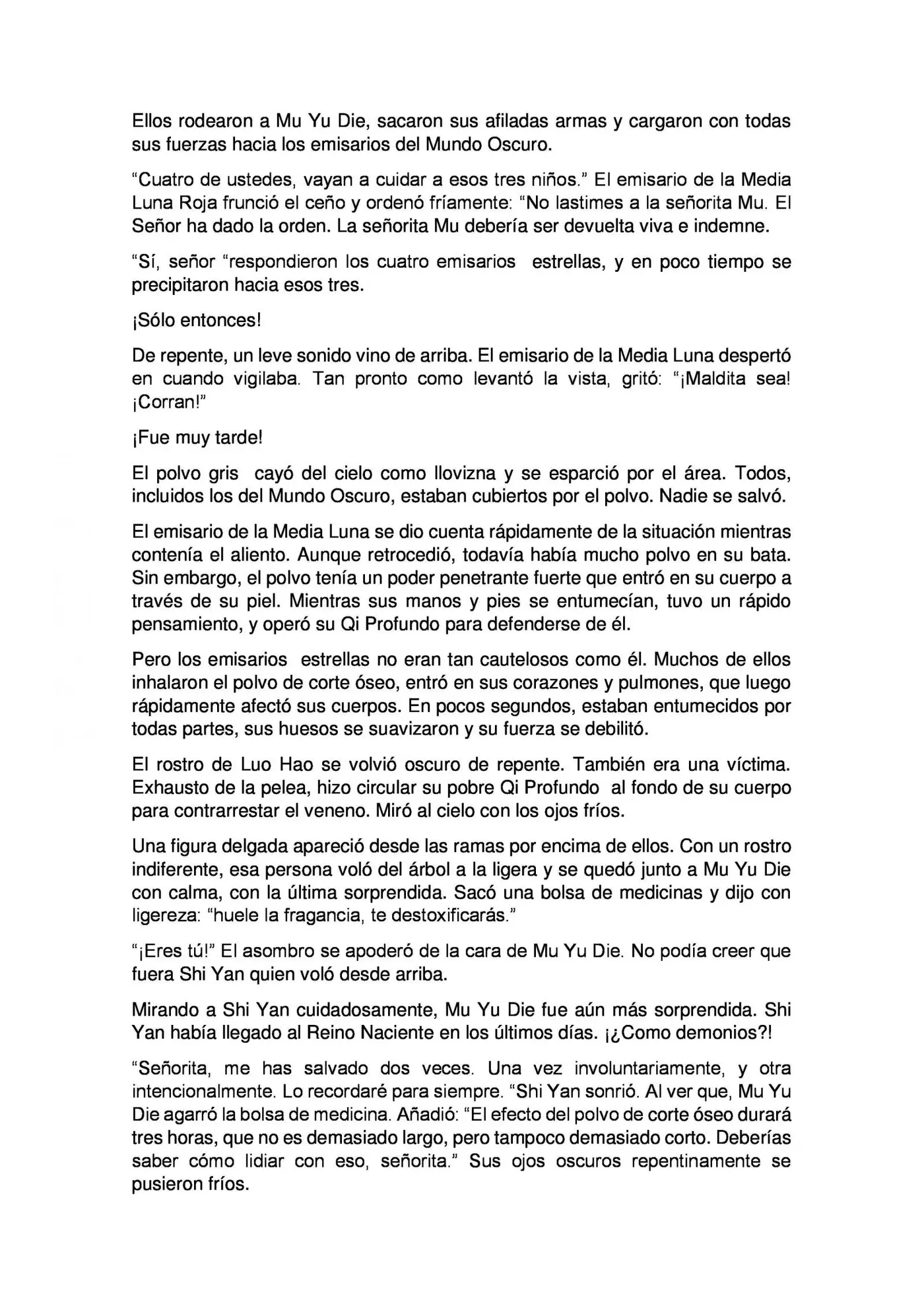 Ellos rodearon a Mu Yu Die, sacaron sus afiladas armas y cargaron con todas sus fuerzas hacia los emisarios del Mundo Oscuro.

"Cuatro de ustedes, vayan a cuidar a esos tres niños." El emisario de la Media Luna Roja frunció el ceño y ordenó fríamente: "No lastimes a la señorita Mu. El Señor ha dado la orden. La señorita Mu debería ser devuelta viva e indemne.

"Sí, señor "respondieron los cuatro emisarios estrellas, y en poco tiempo se precipitaron hacia esos tres.

¡Sólo entonces!

De repente, un leve sonido vino de arriba. El emisario de la Media Luna despertó en cuando vigilaba. Tan pronto como levantó la vista, gritó: "¡Maldita sea! ¡Corran!"

¡Fue muy tarde!

El polvo gris cayó del cielo como llovizna y se esparció por el área. Todos, incluidos los del Mundo Oscuro, estaban cubiertos por el polvo. Nadie se salvó.

El emisario de la Media Luna se dio cuenta rápidamente de la situación mientras contenía el aliento. Aunque retrocedió, todavía había mucho polvo en su bata. Sin embargo, el polvo tenía un poder penetrante fuerte que entró en su cuerpo a través de su piel. Mientras sus manos y pies se entumecían, tuvo un rápido pensamiento, y operó su Qi Profundo para defenderse de él.

Pero los emisarios estrellas no eran tan cautelosos como él. Muchos de ellos inhalaron el polvo de corte óseo, entró en sus corazones y pulmones, que luego rápidamente afectó sus cuerpos. En pocos segundos, estaban entumecidos por todas partes, sus huesos se suavizaron y su fuerza se debilitó.

El rostro de Luo Hao se volvió oscuro de repente. También era una víctima. Exhausto de la pelea, hizo circular su pobre Qi Profundo al fondo de su cuerpo para contrarrestar el veneno. Miró al cielo con los ojos fríos.

Una figura delgada apareció desde las ramas por encima de ellos. Con un rostro indiferente, esa persona voló del árbol a la ligera y se quedó junto a Mu Yu Die con calma, con la última sorprendida. Sacó una bolsa de medicinas y dijo con ligereza: "huele la fragancia, te destoxificarás."

"¡Eres tú!" El asombro se apoderó de la cara de Mu Yu Die. No podía creer que fuera Shi Yan quien voló desde arriba.

Mirando a Shi Yan cuidadosamente, Mu Yu Die fue aún más sorprendida. Shi Yan había llegado al Reino Naciente en los últimos días. ¡¿Como demonios?!

"Señorita, me has salvado dos veces. Una vez involuntariamente, y otra intencionalmente. Lo recordaré para siempre. "Shi Yan sonrió. Al ver que, Mu Yu Die agarró la bolsa de medicina. Añadió: "El efecto del polvo de corte óseo durará tres horas, que no es demasiado largo, pero tampoco demasiado corto. Deberías saber cómo lidiar con eso, señorita." Sus ojos oscuros repentinamente se pusieron fríos.